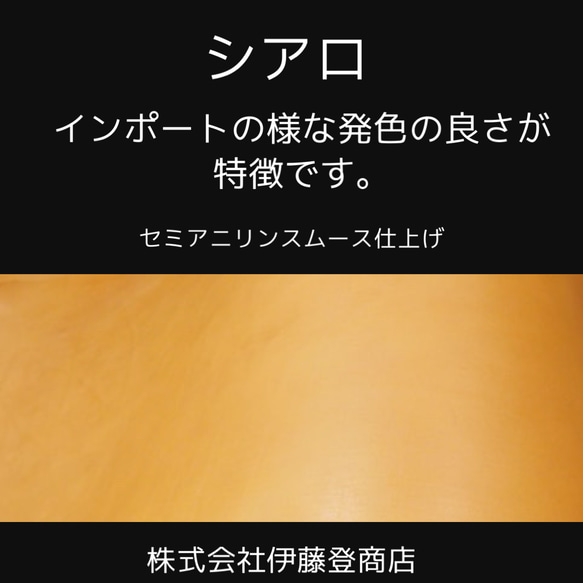 シアロ

インポートの様な発色の良さが特徴です。

セミアニリンスムース仕上げ

株式会社伊藤登商店